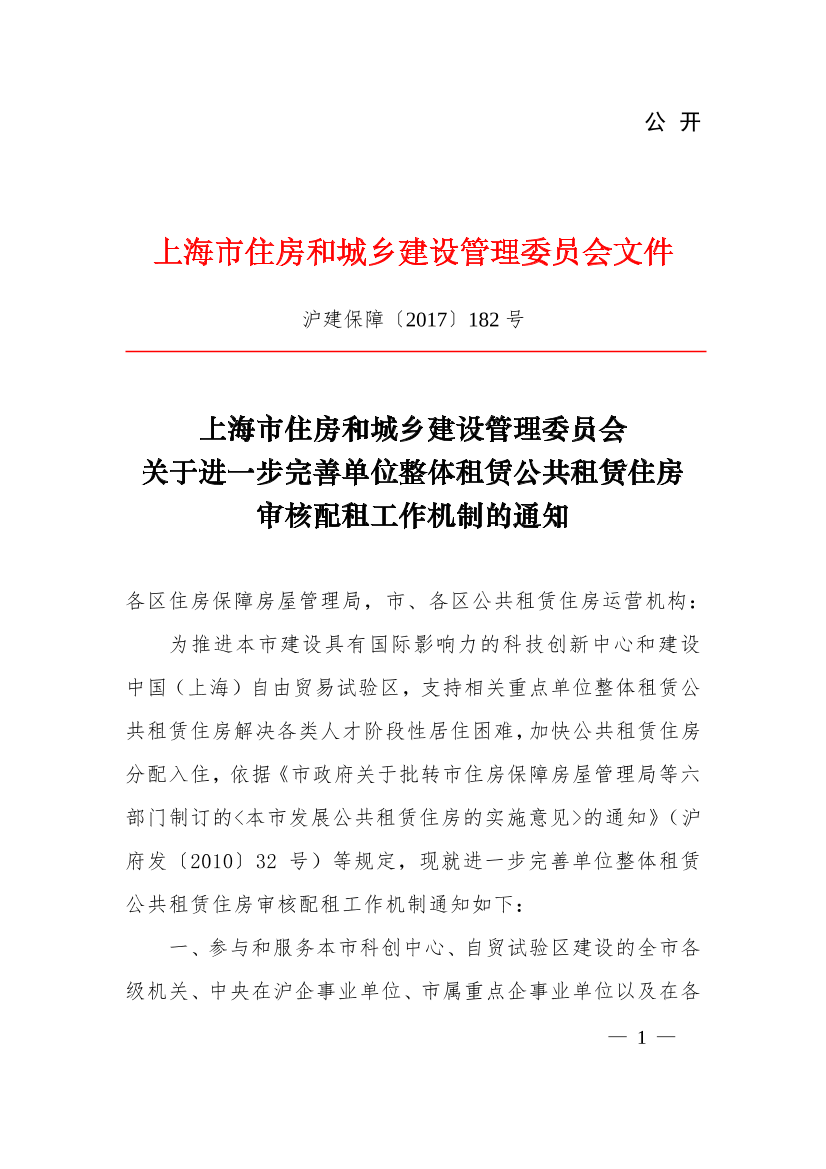 公 开

上海市住房和城乡建设管理委员会文件

沪建保障〔2017〕182 号

上海市住房和城乡建设管理委员会
关于进一步完善单位整体租赁公共租赁住房
审核配租工作机制的通知

各区住房保障房屋管理局，市、各区公共租赁住房运营机构：

为推进本市建设具有国际影响力的科技创新中心和建设中国（上海）自由贸易试验区，支持相关重点单位整体租赁公共租赁住房解决各类人才阶段性居住困难，加快公共租赁住房分配入住，依据《市政府关于批转市住房保障房屋管理局等六部门制订的<本市发展公共租赁住房的实施意见>的通知》（沪府发〔2010〕32 号）等规定，现就进一步完善单位整体租赁公共租赁住房审核配租工作机制通知如下：

一、参与和服务本市科创中心、自贸试验区建设的全市各级机关、中央在沪企事业单位、市属重点企事业单位以及在各

— 1 —